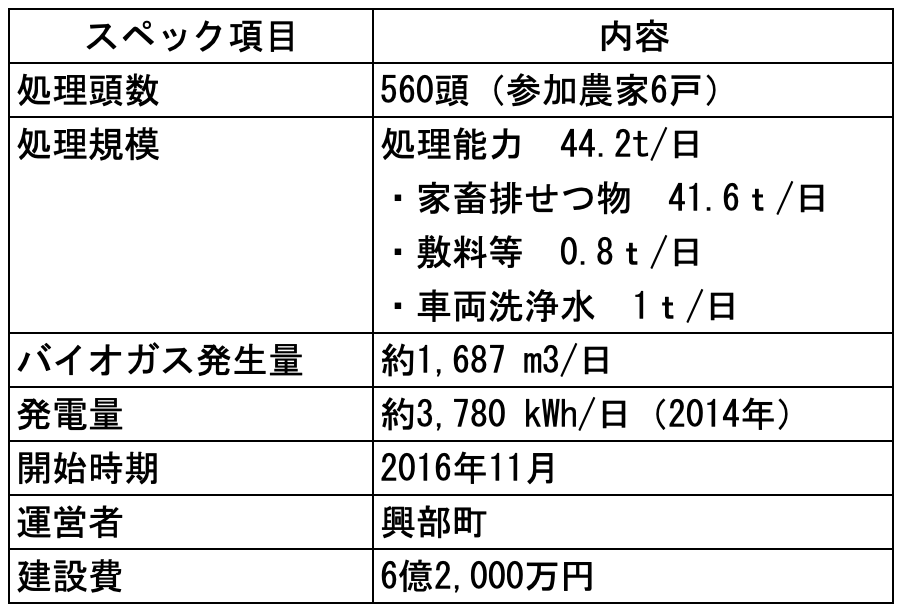 | スペック項目 | 内容 |
|---|---|
| 処理頭数 | 560頭（参加農家6戸） |
| 処理規模 | 処理能力 44.2t/日 ・家畜排せつ物 41.6ｔ/日 ・敷料等 0.8ｔ/日 ・車両洗浄水 1ｔ/日 |
| バイオガス発生量 | 約1,687 m3/日 |
| 発電量 | 約3,780 kWh/日（2014年） |
| 開始時期 | 2016年11月 |
| 運営者 | 興部町 |
| 建設費 | 6億2,000万円 |